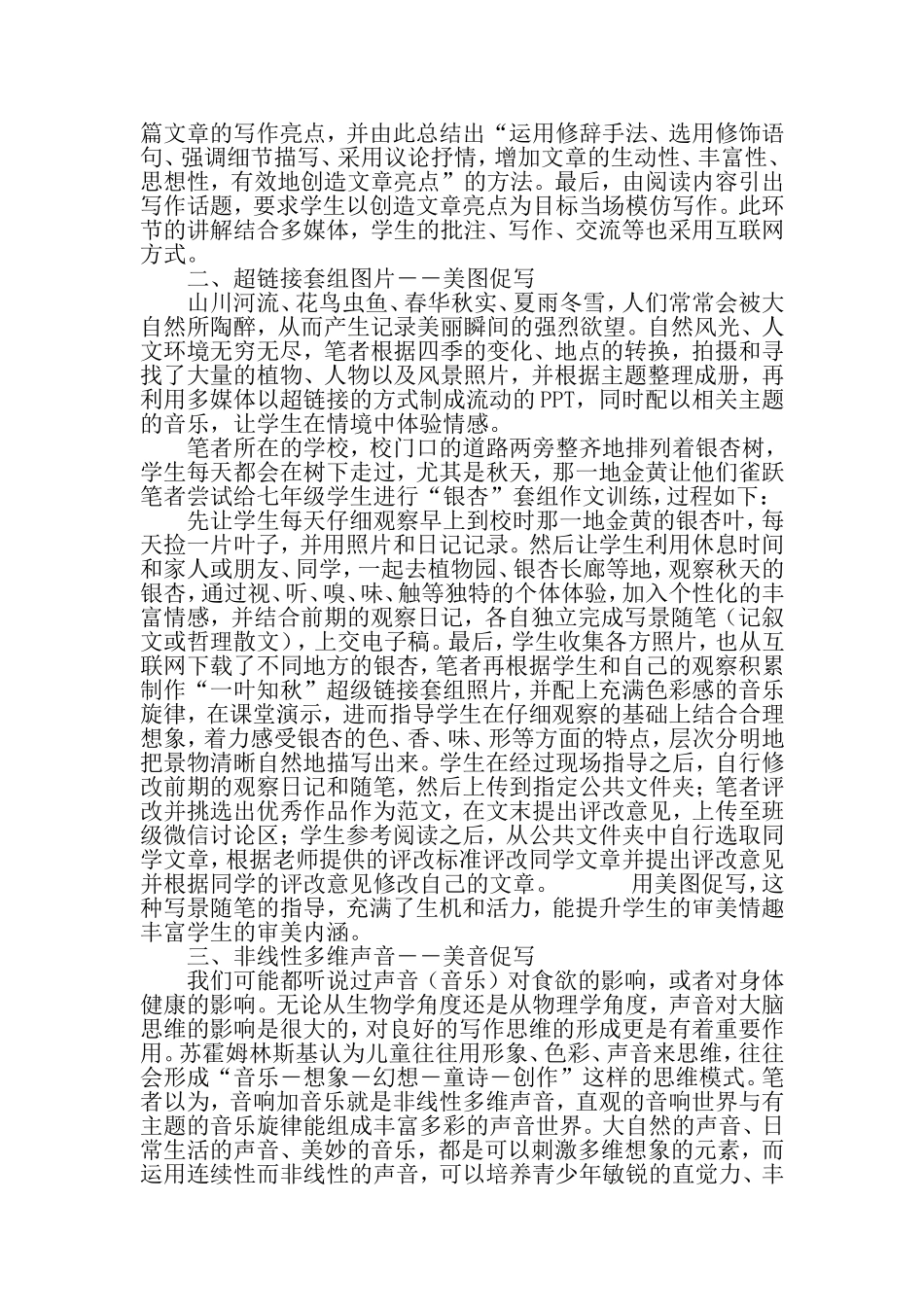 篇文章的写作亮点，并由此总结出“运用修辞手法、选用修饰语句、强调细节描写、采用议论抒情，增加文章的生动性、丰富性、思想性，有效地创造文章亮点”的方法。最后，由阅读内容引出写作话题，要求学生以创造文章亮点为目标当场模仿写作。此环节的讲解结合多媒体，学生的批注、写作、交流等也采用互联网方式。

二、超链接套组图片——美图促写

山川河流、花鸟虫鱼、春华秋实、夏雨冬雪，人们常常会被大自然所陶醉，从而产生记录美丽瞬间的强烈欲望。自然风光、人文环境无穷无尽，笔者根据四季的变化、地点的转换，拍摄和寻找了大量的植物、人物以及风景照片，并根据主题整理成册，再利用多媒体以超链接的方式制成流动的PPT，同时配以相关主题的音乐，让学生在情境中体验情感。

笔者所在的学校，校门口的道路两旁整齐地排列着银杏树，学生每天都会在树下走过，尤其是秋天，那一地金黄让他们雀跃笔者尝试给七年级学生进行“银杏”套组作文训练，过程如下：

先让学生每天仔细观察早上到校时那一地金黄的银杏叶，每天捡一片叶子，并用照片和日记记录。然后让学生利用休息时间和家人或朋友、同学，一起去植物园、银杏长廊等地，观察秋天的银杏，通过视、听、嗅、味、触等独特的个体体验，加入个性化的丰富情感，并结合前期的观察日记，各自独立完成写景随笔（记叙文或哲理散文），上交电子稿。最后，学生收集各方照片，也从互联网下载了不同地方的银杏，笔者再根据学生和自己的观察积累制作“一叶知秋”超级链接套组照片，并配上充满色彩感的音乐旋律，在课堂演示，进而指导学生在仔细观察的基础上结合合理想象，着力感受银杏的色、香、味、形等方面的特点，层次分明地把景物清晰自然地描写出来。学生在经过现场指导之后，自行修改前期的观察日记和随笔，然后上传到指定公共文件夹；笔者评改并挑选出优秀作品作为范文，在文末提出评改意见，上传至班级微信讨论区；学生参考阅读之后，从公共文件夹中自行选取同学文章，根据老师提供的评改标准评改同学文章并提出评改意见并根据同学的评改意见修改自己的文章。　　用美图促写，这种写景随笔的指导，充满了生机和活力，能提升学生的审美情趣丰富学生的审美内涵。

三、非线性多维声音——美音促写

我们可能都听说过声音（音乐）对食欲的影响，或者对身体健康的影响。无论从生物学角度还是从物理学角度，声音对大脑思维的影响是很大的，对良好的写作思维的形成更是有着重要作用。苏霍姆林斯基认为儿童往往用形象、色彩、声音来思维，往往会形成“音乐－想象－幻想－童诗－创作”这样的思维模式。笔者以为，音响加音乐就是非线性多维声音，直观的音响世界与有主题的音乐旋律能组成丰富多彩的声音世界。大自然的声音、日常生活的声音、美妙的音乐，都是可以刺激多维想象的元素，而运用连续性而非线性的声音，可以培养青少年敏锐的直觉力、丰